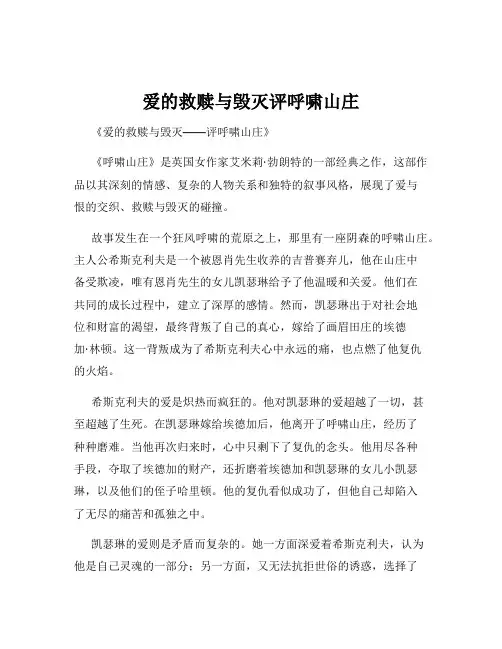 爱的救赎与毁灭评呼啸山庄

《爱的救赎与毁灭——评呼啸山庄》

《呼啸山庄》是英国女作家艾米莉·勃朗特的一部经典之作，这部作品以其深刻的情感、复杂的人物关系和独特的叙事风格，展现了爱与恨的交织、救赎与毁灭的碰撞。

故事发生在一个狂风呼啸的荒原之上，那里有一座阴森的呼啸山庄。主人公希斯克利夫是一个被恩肖先生收养的吉普赛弃儿，他在山庄中备受欺凌，唯有恩肖先生的女儿凯瑟琳给予了他温暖和关爱。他们在共同的成长过程中，建立了深厚的感情。然而，凯瑟琳出于对社会地位和财富的渴望，最终背叛了自己的真心，嫁给了画眉田庄的埃德加·林顿。这一背叛成为了希斯克利夫心中永远的痛，也点燃了他复仇的火焰。

希斯克利夫的爱是炽热而疯狂的。他对凯瑟琳的爱超越了一切，甚至超越了生死。在凯瑟琳嫁给埃德加后，他离开了呼啸山庄，经历了种种磨难。当他再次归来时，心中只剩下了复仇的念头。他用尽各种手段，夺取了埃德加的财产，还折磨着埃德加和凯瑟琳的女儿小凯瑟琳，以及他们的侄子哈里顿。他的复仇看似成功了，但他自己却陷入了无尽的痛苦和孤独之中。

凯瑟琳的爱则是矛盾而复杂的。她一方面深爱着希斯克利夫，认为他是自己灵魂的一部分；另一方面，又无法抗拒世俗的诱惑，选择了